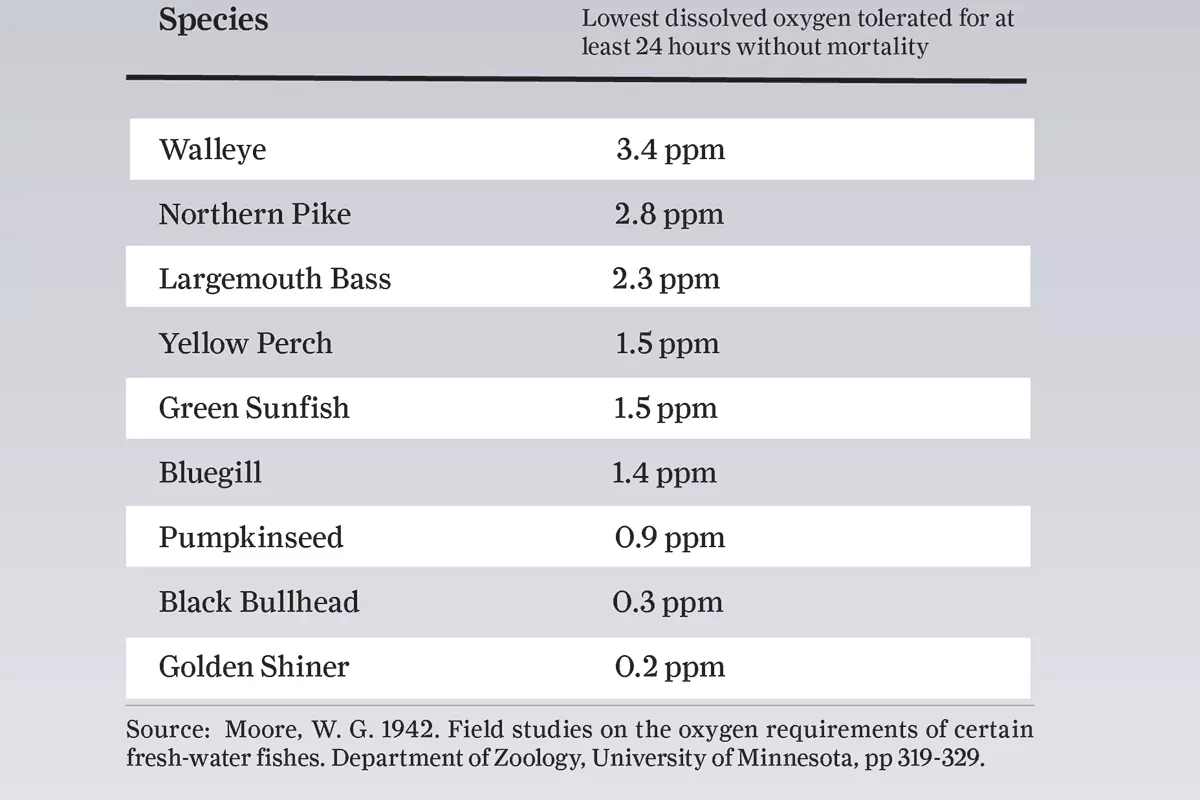 | Species | Lowest dissolved oxygen tolerated for at least 24 hours without mortality |
|---|---|
| Walleye | 3.4 ppm |
| Northern Pike | 2.8 ppm |
| Largemouth Bass | 2.3 ppm |
| Yellow Perch | 1.5 ppm |
| Green Sunfish | 1.5 ppm |
| Bluegill | 1.4 ppm |
| Pumpkinseed | 0.9 ppm |
| Black Bullhead | 0.3 ppm |
| Golden Shiner | 0.2 ppm |

Source: Moore, W. G. 1942. Field studies on the oxygen requirements of certain fresh-water fishes. Department of Zoology, University of Minnesota, pp 319-329.